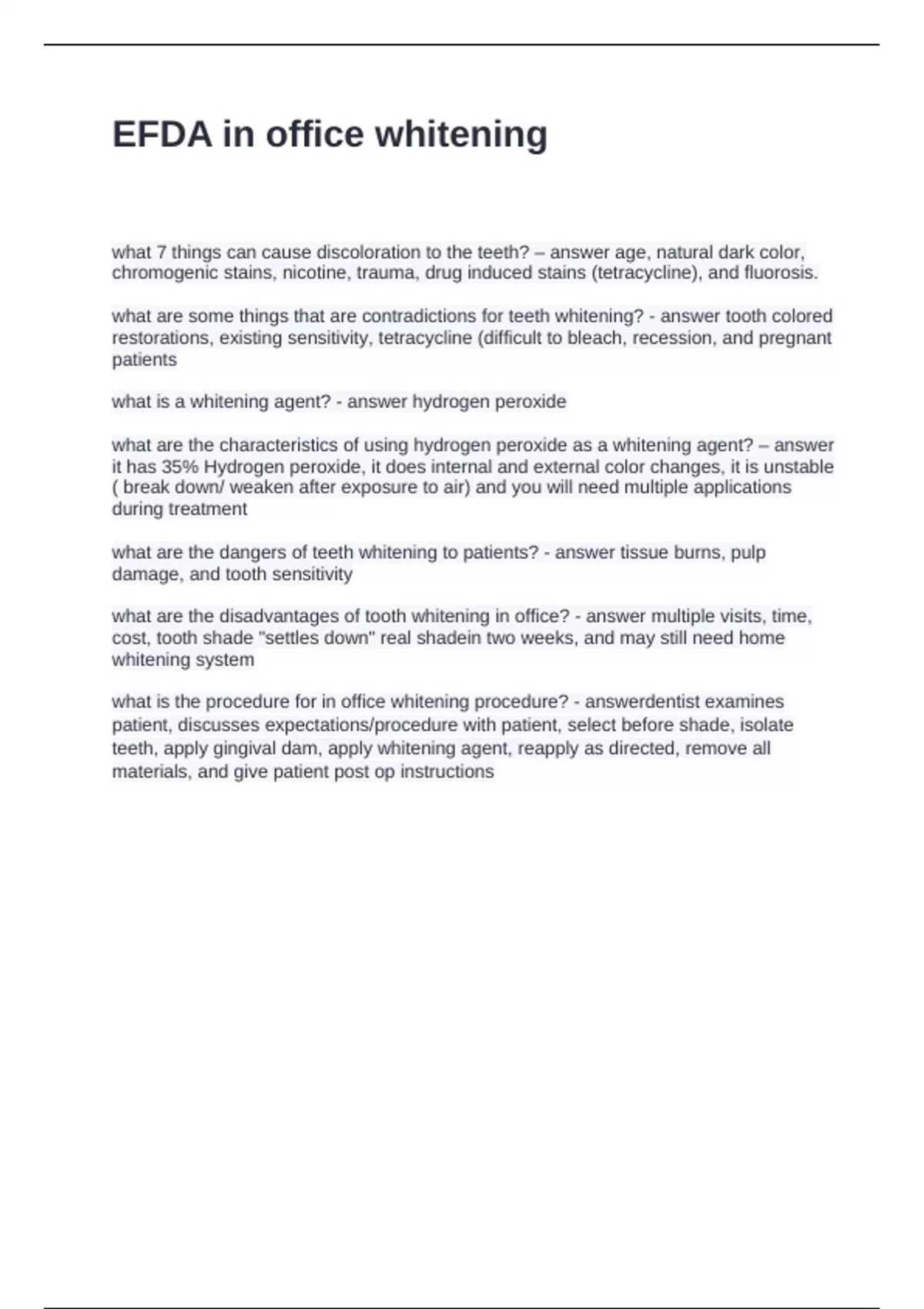 EFDA in office whitening

what 7 things can cause discoloration to the teeth? – answer age, natural dark color, chromogenic stains, nicotine, trauma, drug induced stains (tetracycline), and fluorosis.

what are some things that are contradictions for teeth whitening? - answer tooth colored restorations, existing sensitivity, tetracycline (difficult to bleach, recession, and pregnant patients

what is a whitening agent? - answer hydrogen peroxide

what are the characteristics of using hydrogen peroxide as a whitening agent? – answer it has 35% Hydrogen peroxide, it does internal and external color changes, it is unstable ( break down/ weaken after exposure to air) and you will need multiple applications during treatment

what are the dangers of teeth whitening to patients? - answer tissue burns, pulp damage, and tooth sensitivity

what are the disadvantages of tooth whitening in office? - answer multiple visits, time, cost, tooth shade "settles down" real shadein two weeks, and may still need home whitening system

what is the procedure for in office whitening procedure? - answerdentist examines patient, discusses expectations/procedure with patient, select before shade, isolate teeth, apply gingival dam, apply whitening agent, reapply as directed, remove all materials, and give patient post op instructions